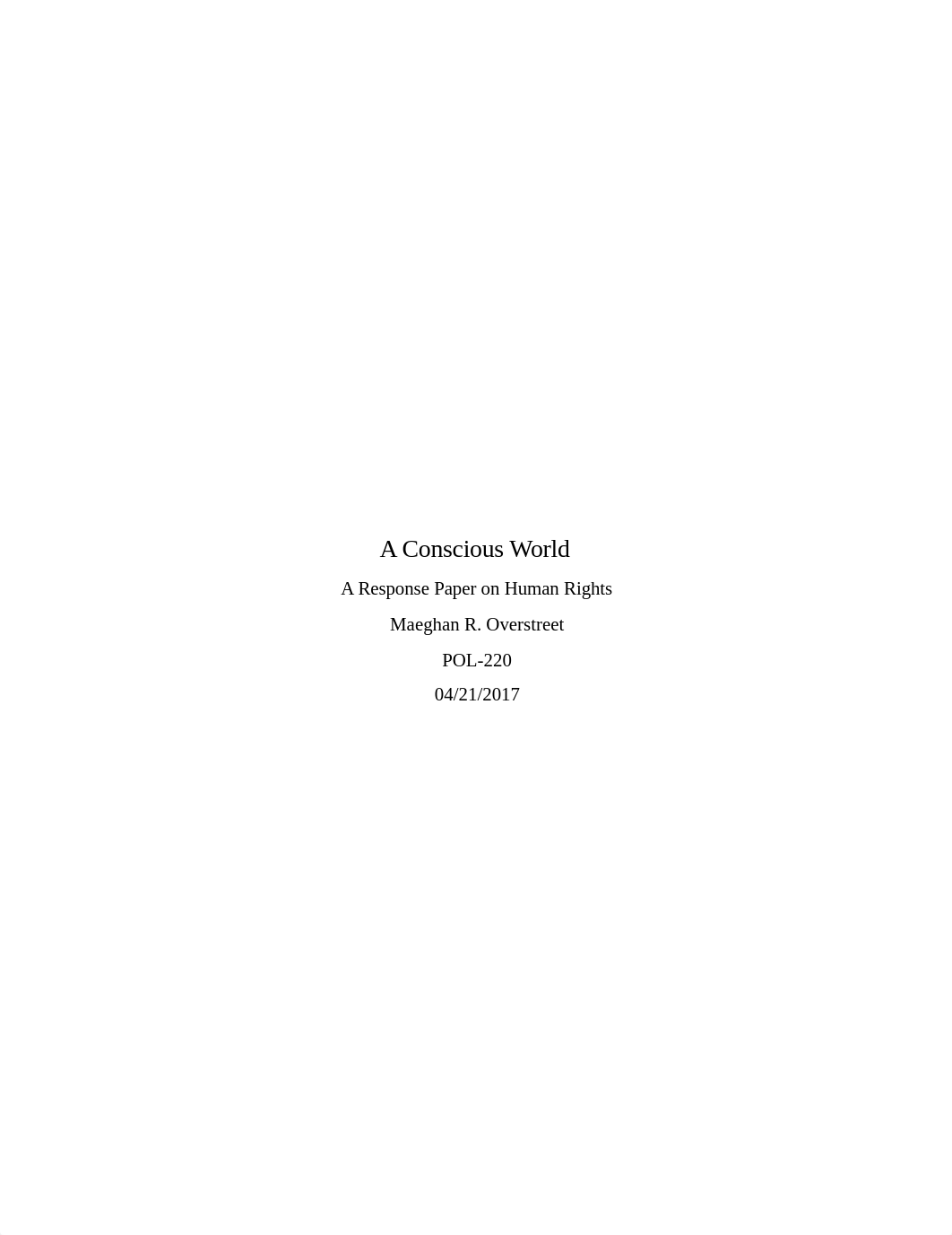 A Conscious World

A Response Paper on Human Rights

Maeghan R. Overstreet

POL-220

04/21/2017